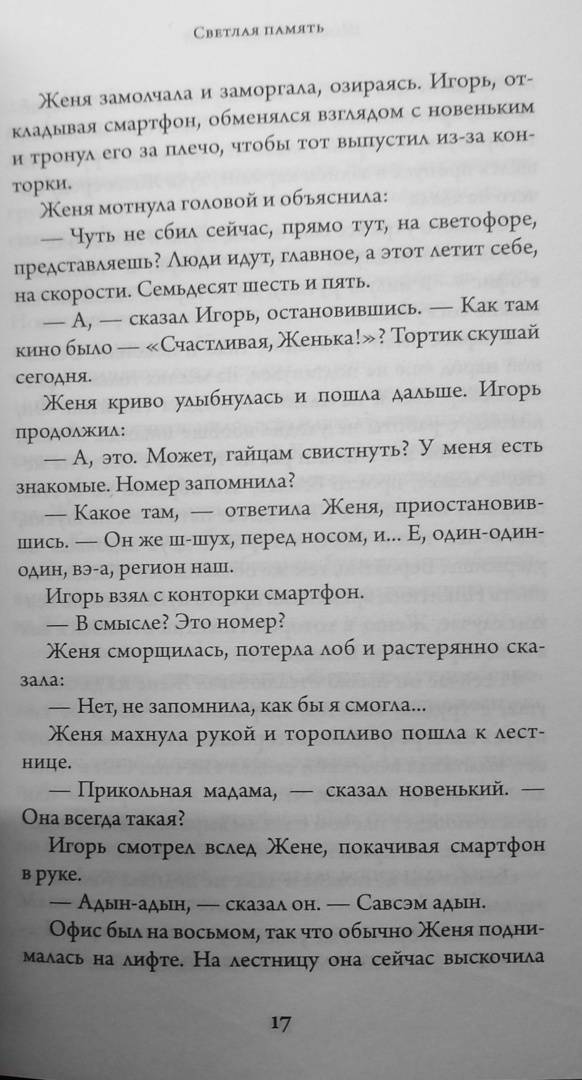 Светлая память

Женя замолчала и заморгала, озираясь. Игорь, откладывая смартфон, обменялся взглядом с новеньким и тронул его за плечо, чтобы тот выпустил из-за конторки.

Женя мотнула головой и объяснила:

— Чуть не сбил сейчас, прямо тут, на светофоре, представляешь? Люди идут, главное, а этот летит себе, на скорости. Семьдесят шесть и пять.

— А, — сказал Игорь, остановившись. — Как там кино было — «Счастливая, Женька!»? Тортик скушай сегодня.

Женя криво улыбнулась и пошла дальше. Игорь продолжил:

— А, это. Может, гайцам свистнуть? У меня есть знакомые. Номер запомнила?

— Какое там, — ответила Женя, приостановившись. — Он же ш-шух, перед носом, и... Е, один-один-один, вэ-а, регион наш.

Игорь взял с конторки смартфон.

— В смысле? Это номер?

Женя сморщилась, потерла лоб и растерянно сказала:

— Нет, не запомнила, как бы я смогла...

Женя махнула рукой и торопливо пошла к лестнице.

— Прикольная мадама, — сказал новенький. — Она всегда такая?

Игорь смотрел вслед Жене, покачивая смартфон в руке.

— Адын-адын, — сказал он. — Савсэм адын.

Офис был на восьмом, так что обычно Женя поднималась на лифте. На лестницу она сейчас выскочила

17